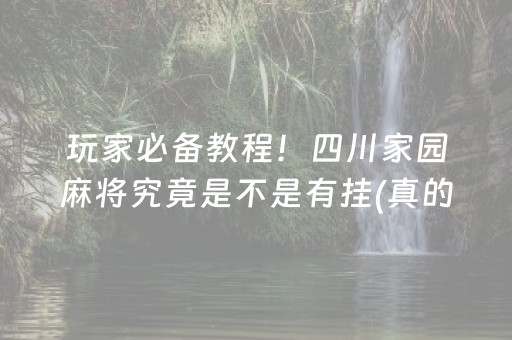 玩家必备教程！四川家园麻将究竟是不是有挂(真的